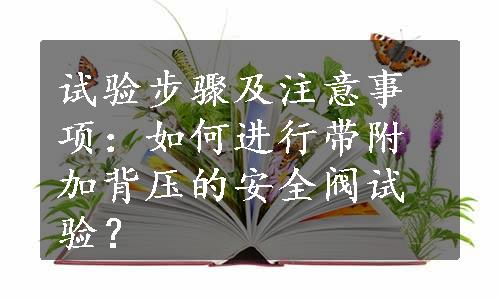 试验步骤及注意事项：如何进行带附加背压的安全阀试验？